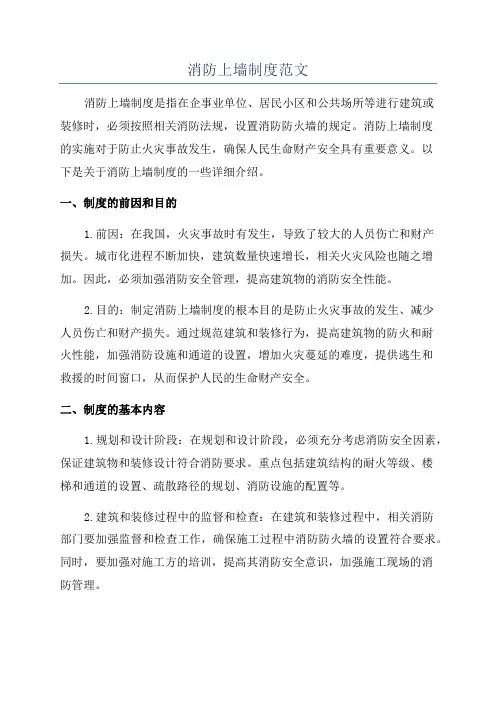 消防上墙制度范文

消防上墙制度是指在企事业单位、居民小区和公共场所等进行建筑或装修时，必须按照相关消防法规，设置消防防火墙的规定。消防上墙制度的实施对于防止火灾事故发生，确保人民生命财产安全具有重要意义。以下是关于消防上墙制度的一些详细介绍。

一、制度的前因和目的

1.前因：在我国，火灾事故时有发生，导致了较大的人员伤亡和财产损失。城市化进程不断加快，建筑数量快速增长，相关火灾风险也随之增加。因此，必须加强消防安全管理，提高建筑物的消防安全性能。

2.目的：制定消防上墙制度的根本目的是防止火灾事故的发生、减少人员伤亡和财产损失。通过规范建筑和装修行为，提高建筑物的防火和耐火性能，加强消防设施和通道的设置，增加火灾蔓延的难度，提供逃生和救援的时间窗口，从而保护人民的生命财产安全。

二、制度的基本内容

1.规划和设计阶段：在规划和设计阶段，必须充分考虑消防安全因素，保证建筑物和装修设计符合消防要求。重点包括建筑结构的耐火等级、楼梯和通道的设置、疏散路径的规划、消防设施的配置等。

2.建筑和装修过程中的监督和检查：在建筑和装修过程中，相关消防部门要加强监督和检查工作，确保施工过程中消防防火墙的设置符合要求。同时，要加强对施工方的培训，提高其消防安全意识，加强施工现场的消防管理。